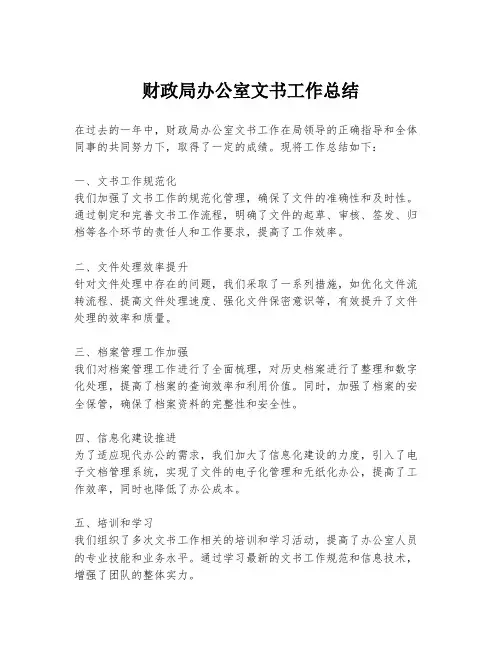 财政局办公室文书工作总结

在过去的一年中，财政局办公室文书工作在局领导的正确指导和全体同事的共同努力下，取得了一定的成绩。现将工作总结如下：

一、文书工作规范化
我们加强了文书工作的规范化管理，确保了文件的准确性和及时性。通过制定和完善文书工作流程，明确了文件的起草、审核、签发、归档等各个环节的责任人和工作要求，提高了工作效率。

二、文件处理效率提升
针对文件处理中存在的问题，我们采取了一系列措施，如优化文件流转流程、提高文件处理速度、强化文件保密意识等，有效提升了文件处理的效率和质量。

三、档案管理工作加强
我们对档案管理工作进行了全面梳理，对历史档案进行了整理和数字化处理，提高了档案的查询效率和利用价值。同时，加强了档案的安全保管，确保了档案资料的完整性和安全性。

四、信息化建设推进
为了适应现代办公的需求，我们加大了信息化建设的力度，引入了电子文档管理系统，实现了文件的电子化管理和无纸化办公，提高了工作效率，同时也降低了办公成本。

五、培训和学习
我们组织了多次文书工作相关的培训和学习活动，提高了办公室人员的专业技能和业务水平。通过学习最新的文书工作规范和信息技术，增强了团队的整体实力。